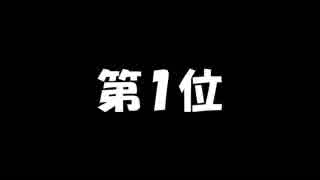 第1位